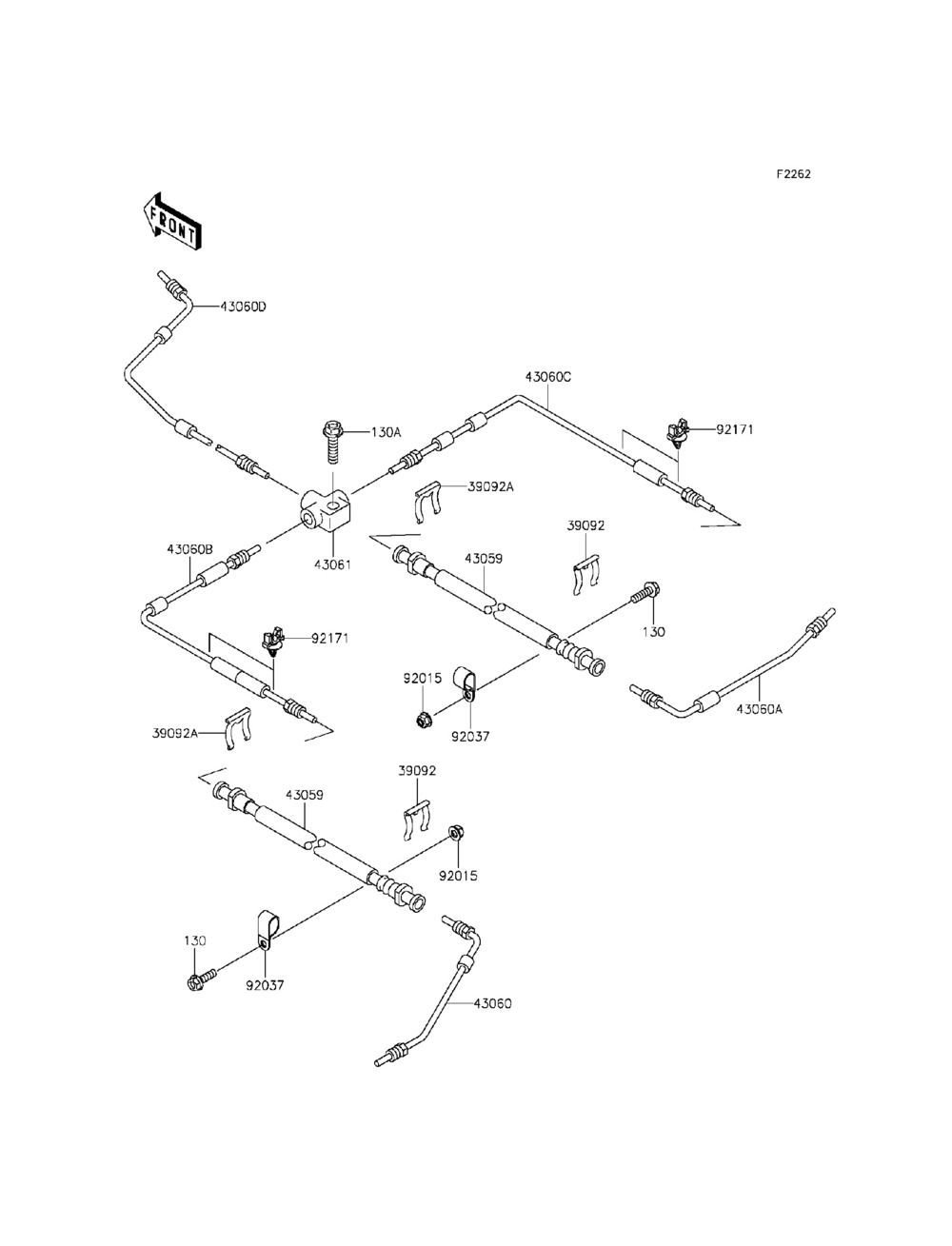 F2262

FRONT

43060D

43060C

130A

92171

39092A

39092

43060B

43061

43059

130

92171

92015

92037

43060A

39092A

39092

43059

92015

130

92037

43060